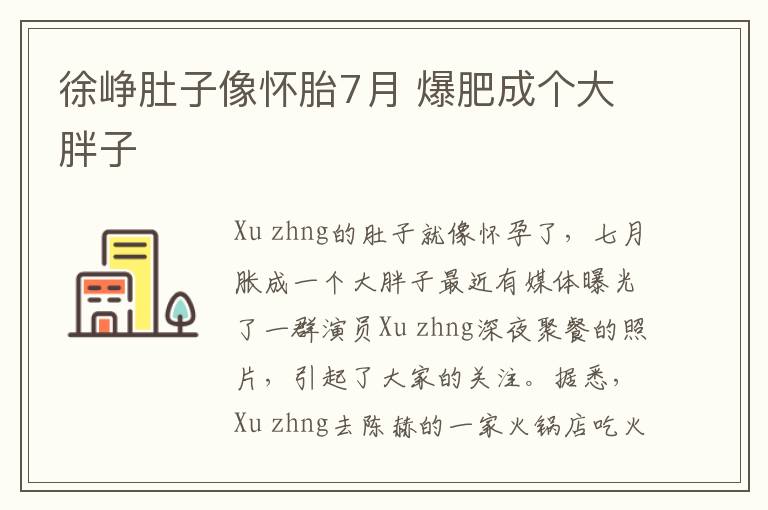 徐峥肚子像怀胎7月 爆肥成个大胖子

Xu zhng的肚子就像怀孕了，七月胀成一个大胖子最近有媒体曝光了一群演员Xu zhng深夜聚餐的照片，引起了大家的关注。据悉，Xu zhng去陈赫的一家火锅店吃火